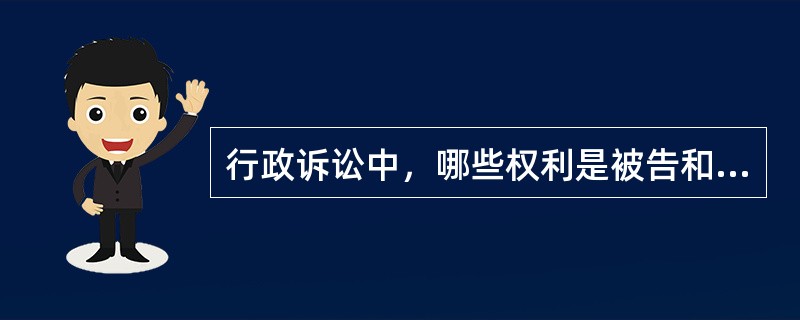 行政诉讼中，哪些权利是被告和...